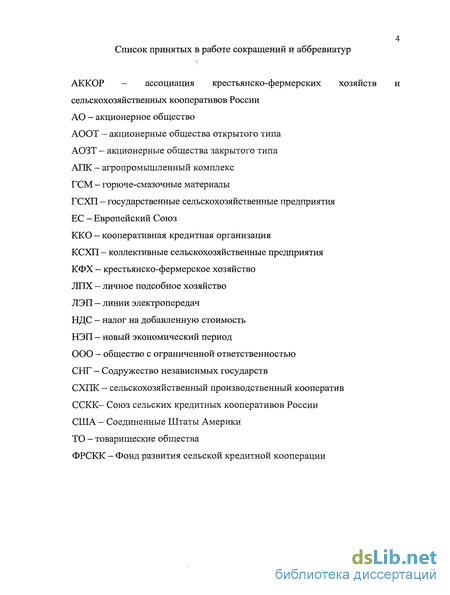 4

Список принятых в работе сокращений и аббревиатур

АККОР – ассоциация крестьянско-фермерских хозяйств и сельскохозяйственных кооперативов России

АО – акционерное общество

АООТ – акционерные общества открытого типа

АОЗТ – акционерные общества закрытого типа

АПК – агропромышленный комплекс

ГСМ – горюче-смазочные материалы

ГСХП – государственные сельскохозяйственные предприятия

ЕС – Европейский Союз

ККО – кооперативная кредитная организация

КСХП – коллективные сельскохозяйственные предприятия

КФХ – крестьянско-фермерское хозяйство

ЛПХ – личное подсобное хозяйство

ЛЭП – линии электропередач

НДС – налог на добавленную стоимость

НЭП – новый экономический период

ООО – общество с ограниченной ответственностью

СНГ – Содружество независимых государств

СХПК – сельскохозяйственный производственный кооператив

ССКК– Союз сельских кредитных кооперативов России

США – Соединенные Штаты Америки

ТО – товарищеские общества

ФРСКК – Фонд развития сельской кредитной кооперации

dsLib.net
библиотека диссертаций